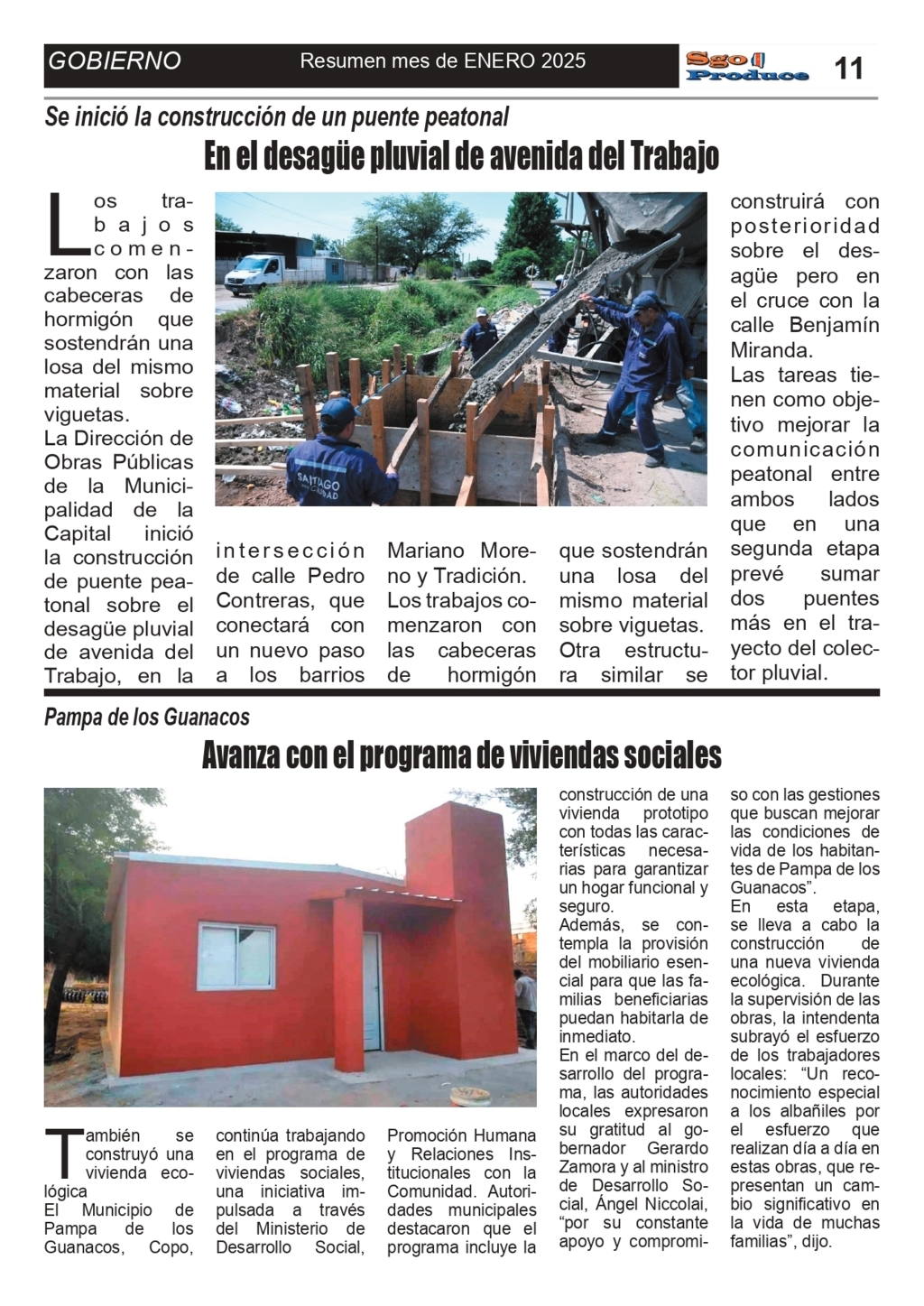 GOBIERNO Resumen mes de ENERO 2025 Sgo Produce 11

Se inició la construcción de un puente peatonal

En el desagüe pluvial de avenida del Trabajo

Los trabajos comenzaron con las cabeceras de hormigón que sostendrán una losa del mismo material sobre viguetas.

La Dirección de Obras Públicas de la Municipalidad de la Capital inició la construcción de puente peatonal sobre el desagüe pluvial de avenida del Trabajo, en la intersección de calle Pedro Contreras, que conectará con un nuevo paso a los barrios Mariano Moreno y Tradición.

Los trabajos comenzaron con las cabeceras de hormigón que sostendrán una losa del mismo material sobre viguetas.

Otra estructura similar se construirá con posterioridad sobre el desagüe pero en el cruce con la calle Benjamín Miranda.

Las tareas tienen como objetivo mejorar la comunicación peatonal entre ambos lados que en una segunda etapa prevé sumar dos puentes más en el trayecto del colector pluvial.

SANTIAGO CIUDAD

Pampa de los Guanacos

Avanza con el programa de viviendas sociales

También se construyó una vivienda ecológica

El Municipio de Pampa de los Guanacos, Copo, continúa trabajando en el programa de viviendas sociales, una iniciativa impulsada a través del Ministerio de Desarrollo Social, Promoción Humana y Relaciones Institucionales con la Comunidad. Autoridades municipales destacaron que el programa incluye la construcción de una vivienda prototipo con todas las características necesarias para garantizar un hogar funcional y seguro.

Además, se contempla la provisión del mobiliario esencial para que las familias beneficiarias puedan habitarla de inmediato.

En el marco del desarrollo del programa, las autoridades locales expresaron su gratitud al gobernador Gerardo Zamora y al ministro de Desarrollo Social, Ángel Niccolai, "por su constante apoyo y compromiso con las gestiones que buscan mejorar las condiciones de vida de los habitantes de Pampa de los Guanacos".

En esta etapa, se lleva a cabo la construcción de una nueva vivienda ecológica. Durante la supervisión de las obras, la intendenta subrayó el esfuerzo de los trabajadores locales: "Un reconocimiento especial a los albañiles por el esfuerzo que realizan día a día en estas obras, que representan un cambio significativo en la vida de muchas familias", dijo.